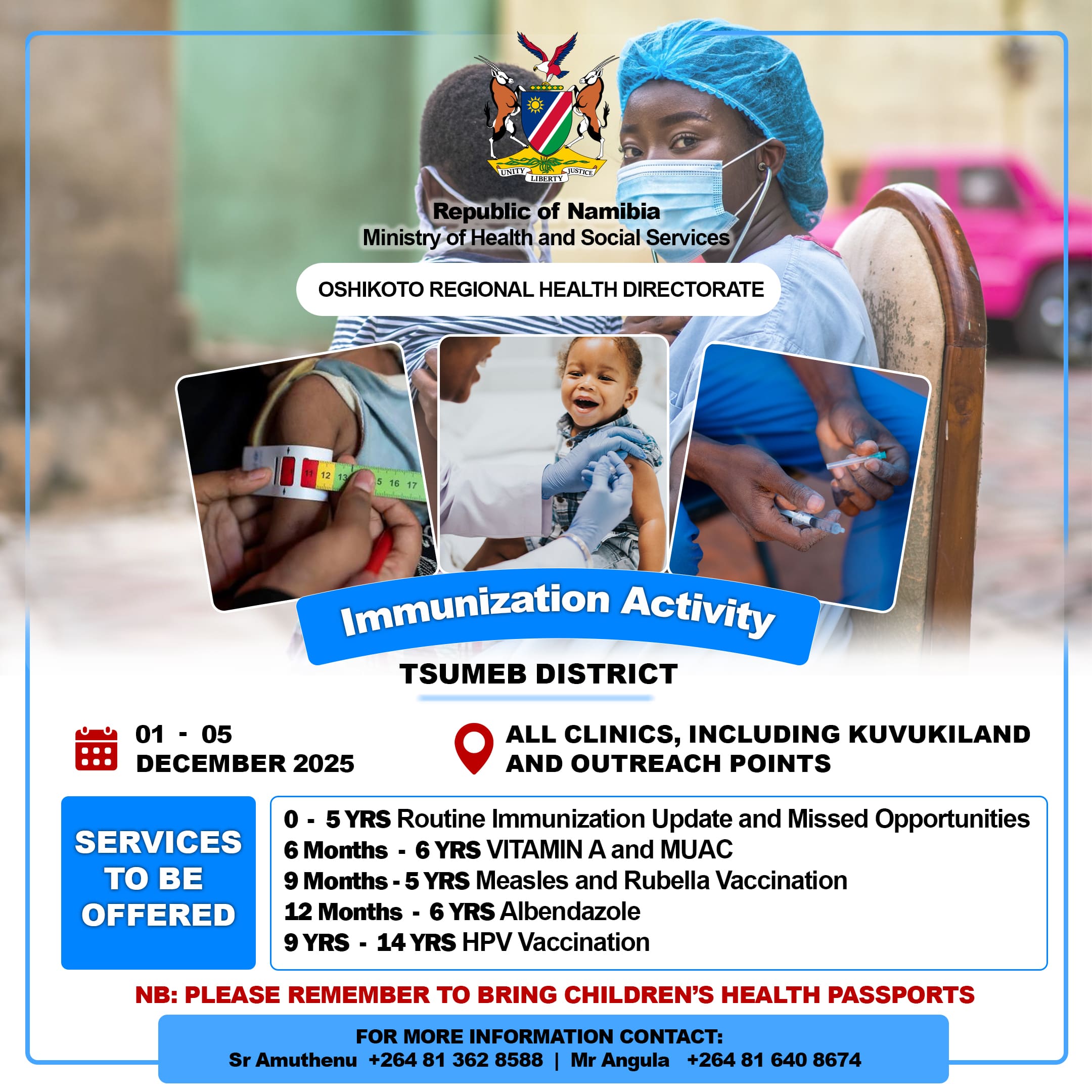 UNITY LIBERTY JUSTICE

Republic of Namibia
Ministry of Health and Social Services

OSHIKOTO REGIONAL HEALTH DIRECTORATE

Immunization Activity

TSUMEB DISTRICT

01 - 05
DECEMBER 2025

ALL CLINICS, INCLUDING KUVUKILAND AND OUTREACH POINTS

SERVICES TO BE OFFERED

0 - 5 YRS Routine Immunization Update and Missed Opportunities
6 Months - 6 YRS VITAMIN A and MUAC
9 Months - 5 YRS Measles and Rubella Vaccination
12 Months - 6 YRS Albendazole
9 YRS - 14 YRS HPV Vaccination

NB: PLEASE REMEMBER TO BRING CHILDREN'S HEALTH PASSPORTS

FOR MORE INFORMATION CONTACT:
Sr Amuthenu +264 81 362 8588 | Mr Angula +264 81 640 8674